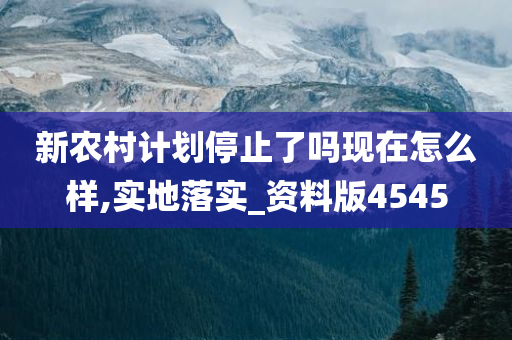 新农村计划停止了吗现在怎么样,实地落实_资料版4545